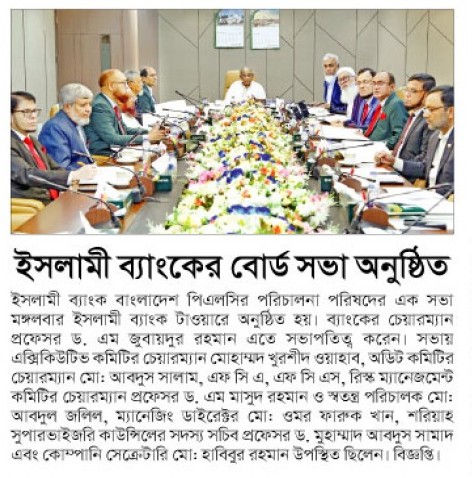 ইসলামী ব্যাংকের বোর্ড সভা অনুষ্ঠিত

ইসলামী ব্যাংক বাংলাদেশ পিএলসির পরিচালনা পরিষদের এক সভা মঙ্গলবার ইসলামী ব্যাংক টাওয়ারে অনুষ্ঠিত হয়। ব্যাংকের চেয়ারম্যান প্রফেসর ড. এম জুবায়দুর রহমান এতে সভাপতিত্ব করেন। সভায় এক্সিকিউটিভ কমিটির চেয়ারম্যান মোহাম্মদ খুরশীদ ওয়াহাব, অডিট কমিটির চেয়ারম্যান মো: আবদুস সালাম, এফ সি এ, এফ সি এস, রিস্ক ম্যানেজমেন্ট কমিটির চেয়ারম্যান প্রফেসর ড. এম মাসুদ রহমান ও স্বতন্ত্র পরিচালক মো: আবদুল জলিল, ম্যানেজিং ডাইরেক্টর মো: ওমর ফারুক খান, শরিয়াহ সুপারভাইজরি কাউন্সিলের সদস্য সচিব প্রফেসর ড. মুহাম্মাদ আবদুস সামাদ এবং কোম্পানি সেক্রেটারি মো: হাবিবুর রহমান উপস্থিত ছিলেন। বিজ্ঞপ্তি।